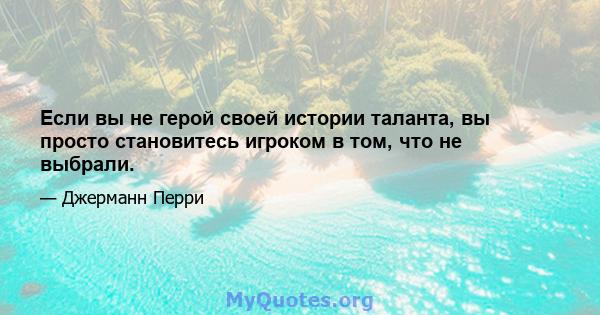 Если вы не герой своей истории таланта, вы просто становитесь игроком в том, что не выбрали.

— Джерманн Перри

MyQuotes.org